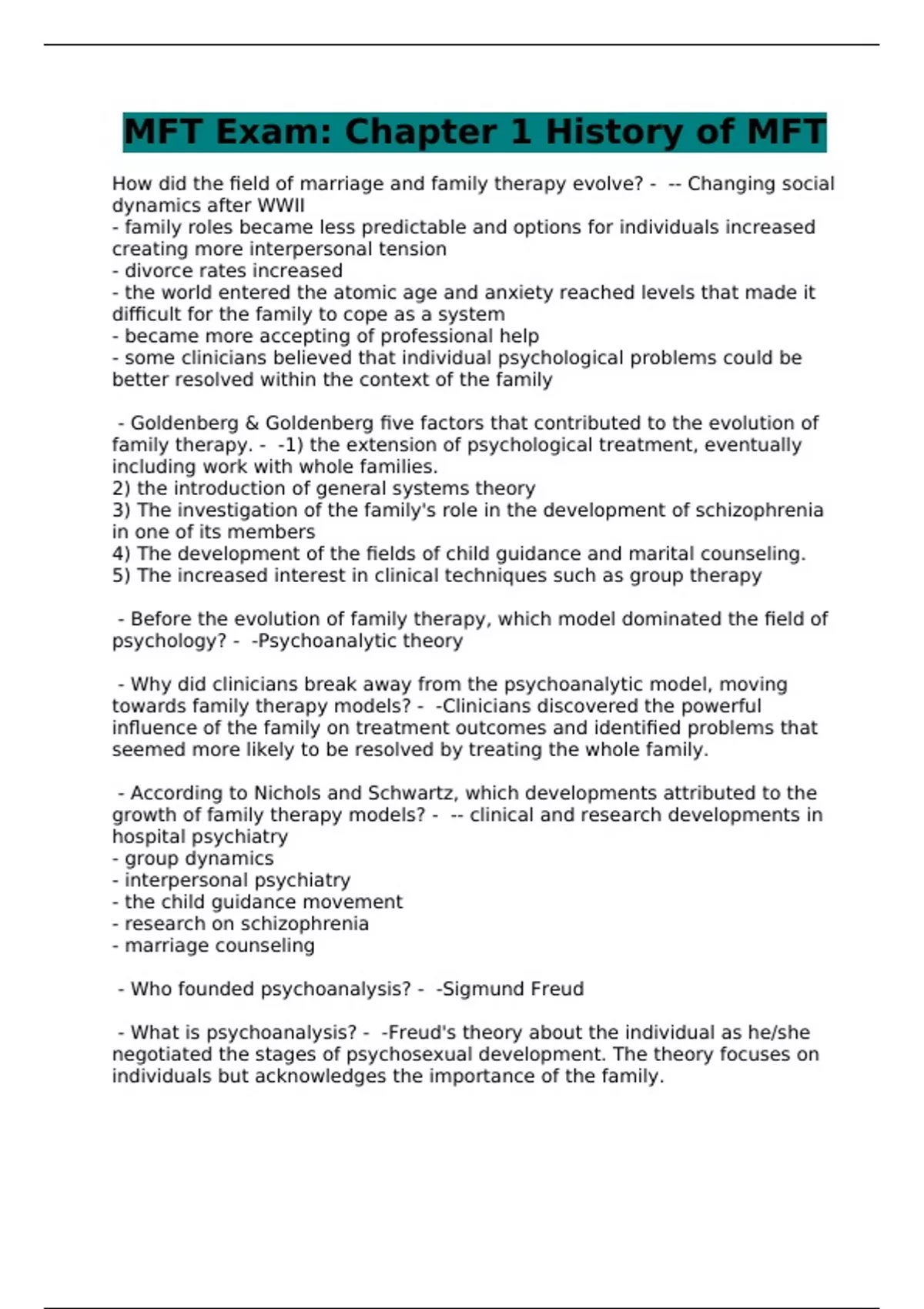 MFT Exam: Chapter 1 History of MFT

How did the field of marriage and family therapy evolve? - -- Changing social dynamics after WWII
- family roles became less predictable and options for individuals increased creating more interpersonal tension
- divorce rates increased
- the world entered the atomic age and anxiety reached levels that made it difficult for the family to cope as a system
- became more accepting of professional help
- some clinicians believed that individual psychological problems could be better resolved within the context of the family

- Goldenberg & Goldenberg five factors that contributed to the evolution of family therapy. - -1) the extension of psychological treatment, eventually including work with whole families.
2) the introduction of general systems theory
3) The investigation of the family's role in the development of schizophrenia in one of its members
4) The development of the fields of child guidance and marital counseling.
5) The increased interest in clinical techniques such as group therapy

- Before the evolution of family therapy, which model dominated the field of psychology? - -Psychoanalytic theory

- Why did clinicians break away from the psychoanalytic model, moving towards family therapy models? - -Clinicians discovered the powerful influence of the family on treatment outcomes and identified problems that seemed more likely to be resolved by treating the whole family.

- According to Nichols and Schwartz, which developments attributed to the growth of family therapy models? - -- clinical and research developments in hospital psychiatry
- group dynamics
- interpersonal psychiatry
- the child guidance movement
- research on schizophrenia
- marriage counseling

- Who founded psychoanalysis? - -Sigmund Freud

- What is psychoanalysis? - -Freud's theory about the individual as he/she negotiated the stages of psychosexual development. The theory focuses on individuals but acknowledges the importance of the family.